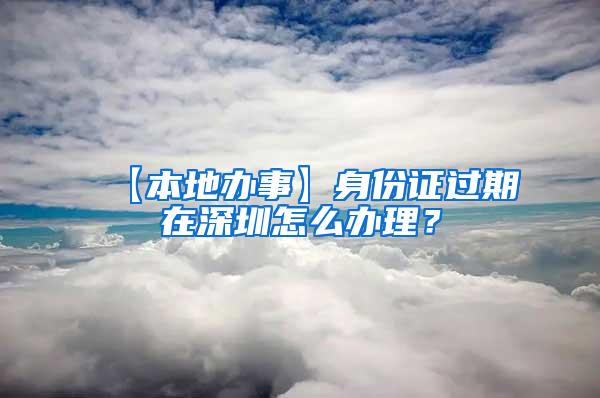 【本地办事】身份证过期在深圳怎么办理？